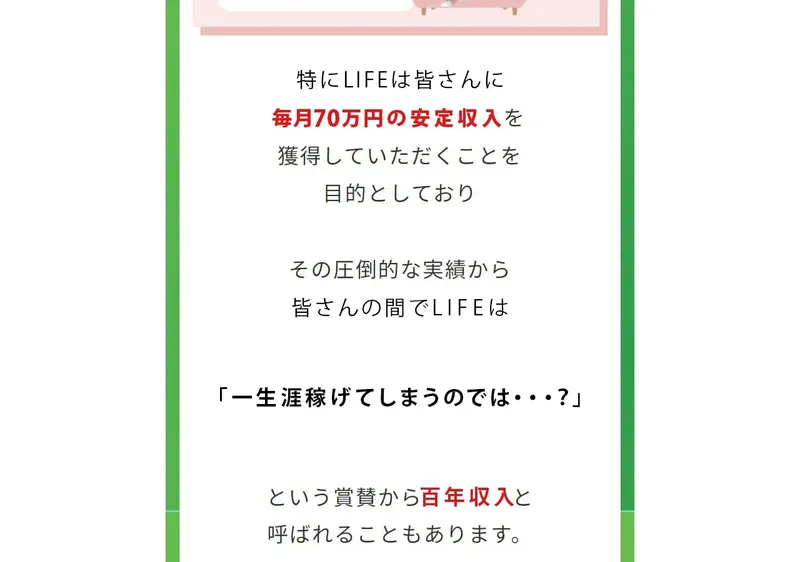 特にLIFEは皆さんに
毎月70万円の安定収入を
獲得していただくことを
目的としており

その圧倒的な実績から
皆さんの間でLIFEは

「一生涯稼げてしまうのでは・・・?」

という賞賛から百年収入と
呼ばれることもあります。